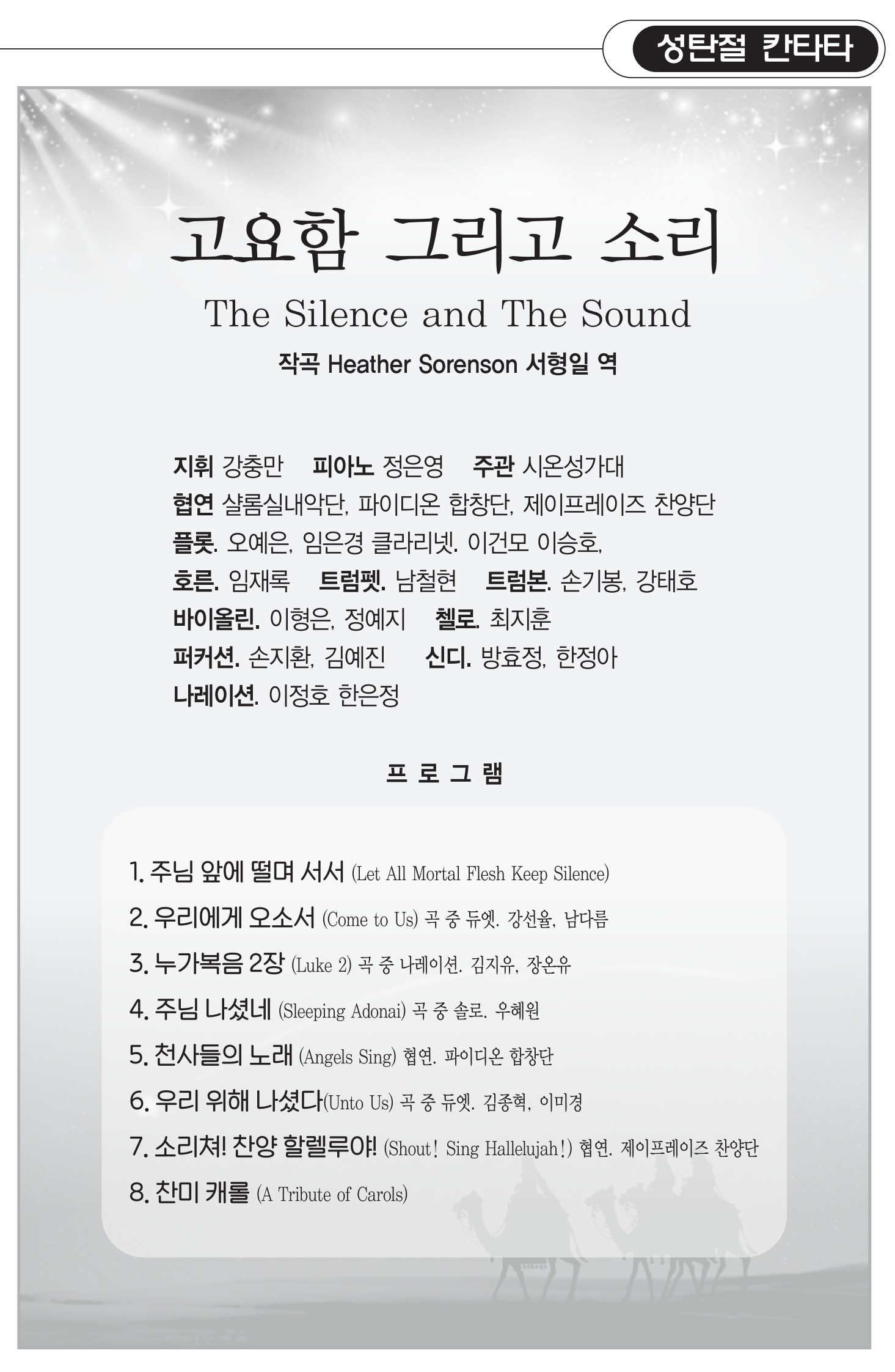 성탄절 칸타타

고요함 그리고 소리

The Silence and The Sound

작곡 Heather Sorenson 서형일 역

지휘 강충만 피아노 정은영 주관 시온성가대
협연 샬롬실내악단, 파이디온 합창단, 제이프레이즈 찬양단
플룻. 오예은, 임은경 클라리넷. 이건모 이승호,
호른. 임재록 트럼펫. 남철현 트럼본. 손기봉, 강태호
바이올린. 이형은, 정예지 첼로. 최지훈
퍼커션. 손지환, 김예진 신디. 방효정, 한정아
나레이션. 이정호 한은정

프 로 그 램

1. 주님 앞에 떨며 서서 (Let All Mortal Flesh Keep Silence)
2. 우리에게 오소서 (Come to Us) 곡 중 듀엣. 강선율, 남다름
3. 누가복음 2장 (Luke 2) 곡 중 나레이션. 김지유, 장온유
4. 주님 나셨네 (Sleeping Adonai) 곡 중 솔로. 우혜원
5. 천사들의 노래 (Angels Sing) 협연. 파이디온 합창단
6. 우리 위해 나셨다(Unto Us) 곡 중 듀엣. 김종혁, 이미경
7. 소리쳐! 찬양 할렐루야! (Shout! Sing Hallelujah!) 협연. 제이프레이즈 찬양단
8. 찬미 캐롤 (A Tribute of Carols)